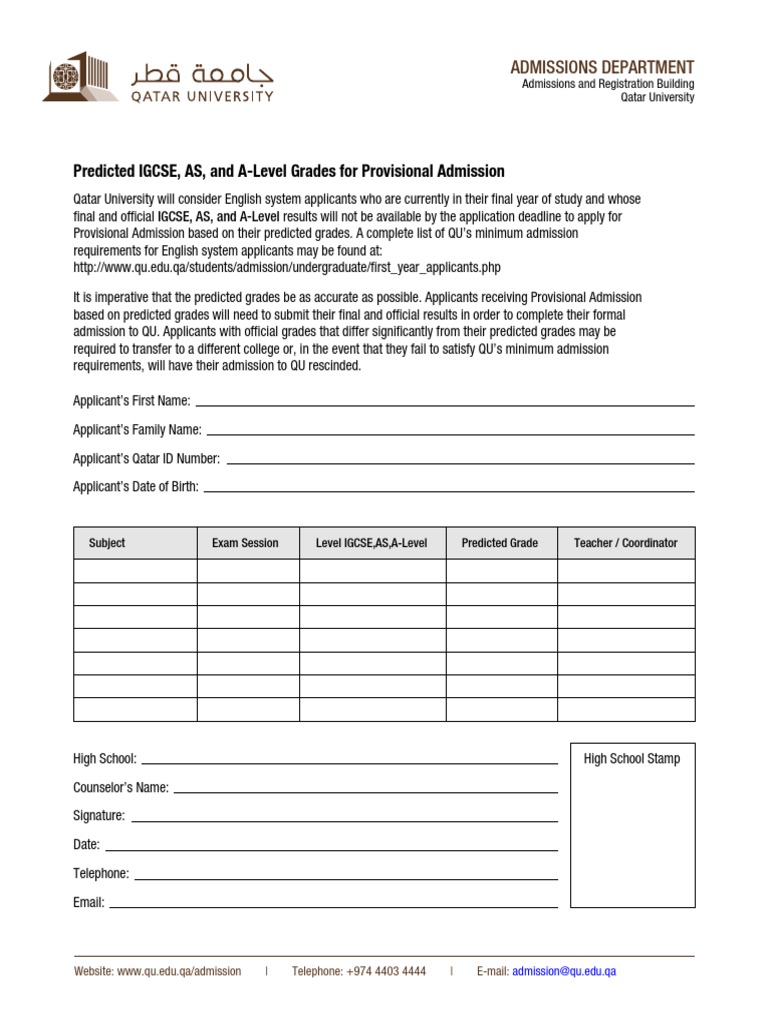 جامعة قطر
QATAR UNIVERSITY

ADMISSIONS DEPARTMENT
Admissions and Registration Building
Qatar University

Predicted IGCSE, AS, and A-Level Grades for Provisional Admission

Qatar University will consider English system applicants who are currently in their final year of study and whose final and official IGCSE, AS, and A-Level results will not be available by the application deadline to apply for Provisional Admission based on their predicted grades. A complete list of QU's minimum admission requirements for English system applicants may be found at: http://www.qu.edu.qa/students/admission/undergraduate/first_year_applicants.php

It is imperative that the predicted grades be as accurate as possible. Applicants receiving Provisional Admission based on predicted grades will need to submit their final and official results in order to complete their formal admission to QU. Applicants with official grades that differ significantly from their predicted grades may be required to transfer to a different college or, in the event that they fail to satisfy QU's minimum admission requirements, will have their admission to QU rescinded.

Applicant's First Name:

Applicant's Family Name:

Applicant's Qatar ID Number:

Applicant's Date of Birth:

| Subject | Exam Session | Level IGCSE,AS,A-Level | Predicted Grade | Teacher / Coordinator |
|---|---|---|---|---|
| | | | | |
| | | | | |
| | | | | |
| | | | | |
| | | | | |
| | | | | |
| | | | | |

High School:

Counselor's Name:

Signature:

Date:

Telephone:

Email:

High School Stamp

Website: www.qu.edu.qa/admission | Telephone: +974 4403 4444 | E-mail: admission@qu.edu.qa